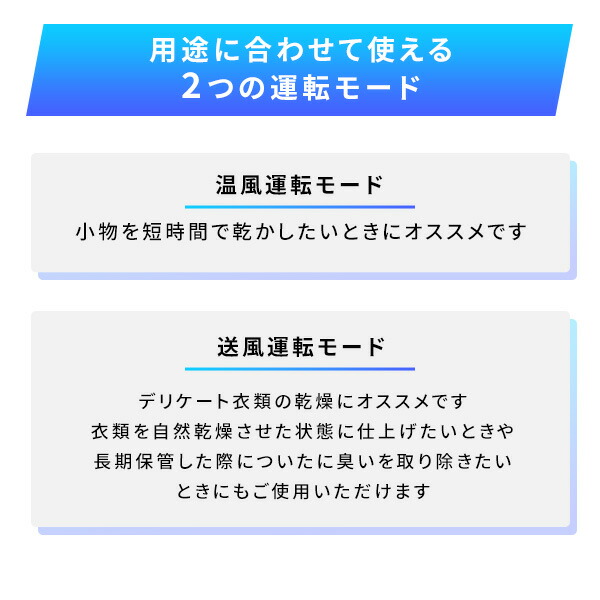 用途に合わせて使える
2つの運転モード

温風運転モード

小物を短時間で乾かしたいときにオススメです

送風運転モード

デリケート衣類の乾燥にオススメです
衣類を自然乾燥させた状態に仕上げたいときや
長期保管した際についたに臭いを取り除きたい
ときにもご使用いただけます